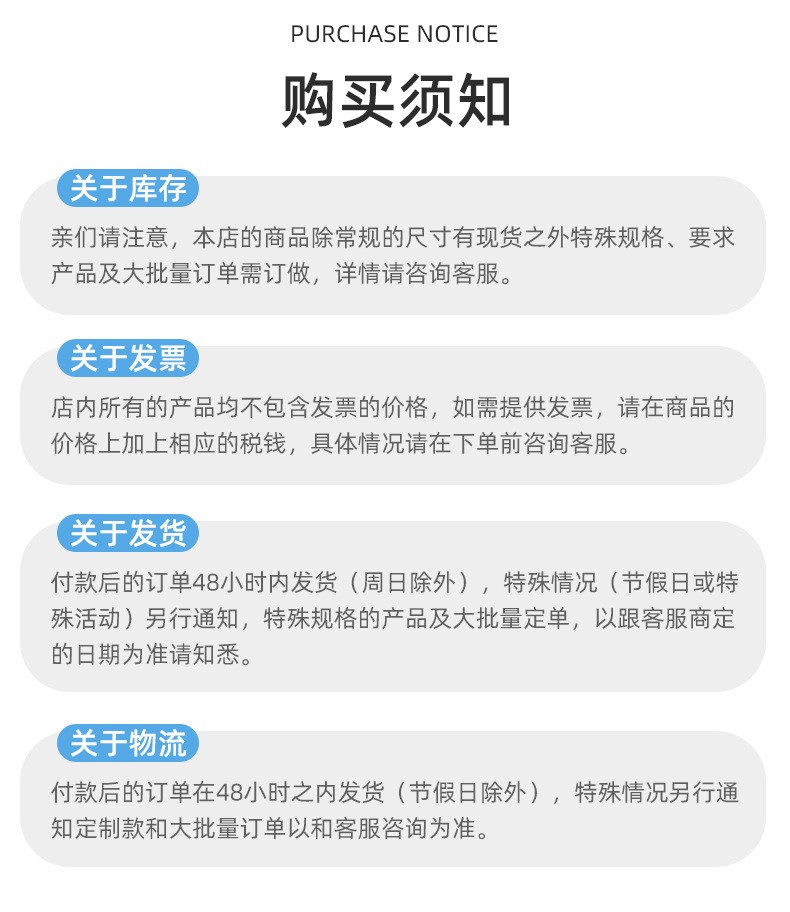 PURCHASE NOTICE

购买须知

关于库存

亲们请注意，本店的商品除常规的尺寸有现货之外特殊规格、要求产品及大批量订单需订做，详情请咨询客服。

关于发票

店内所有的产品均不包含发票的价格，如需提供发票，请在商品的价格上加上相应的税钱，具体情况请在下单前咨询客服。

关于发货

付款后的订单48小时内发货（周日除外），特殊情况（节假日或特殊活动）另行通知，特殊规格的产品及大批量定单，以跟客服商定的日期为准请知悉。

关于物流

付款后的订单在48小时之内发货（节假日除外），特殊情况另行通知定制款和大批量订单以和客服咨询为准。